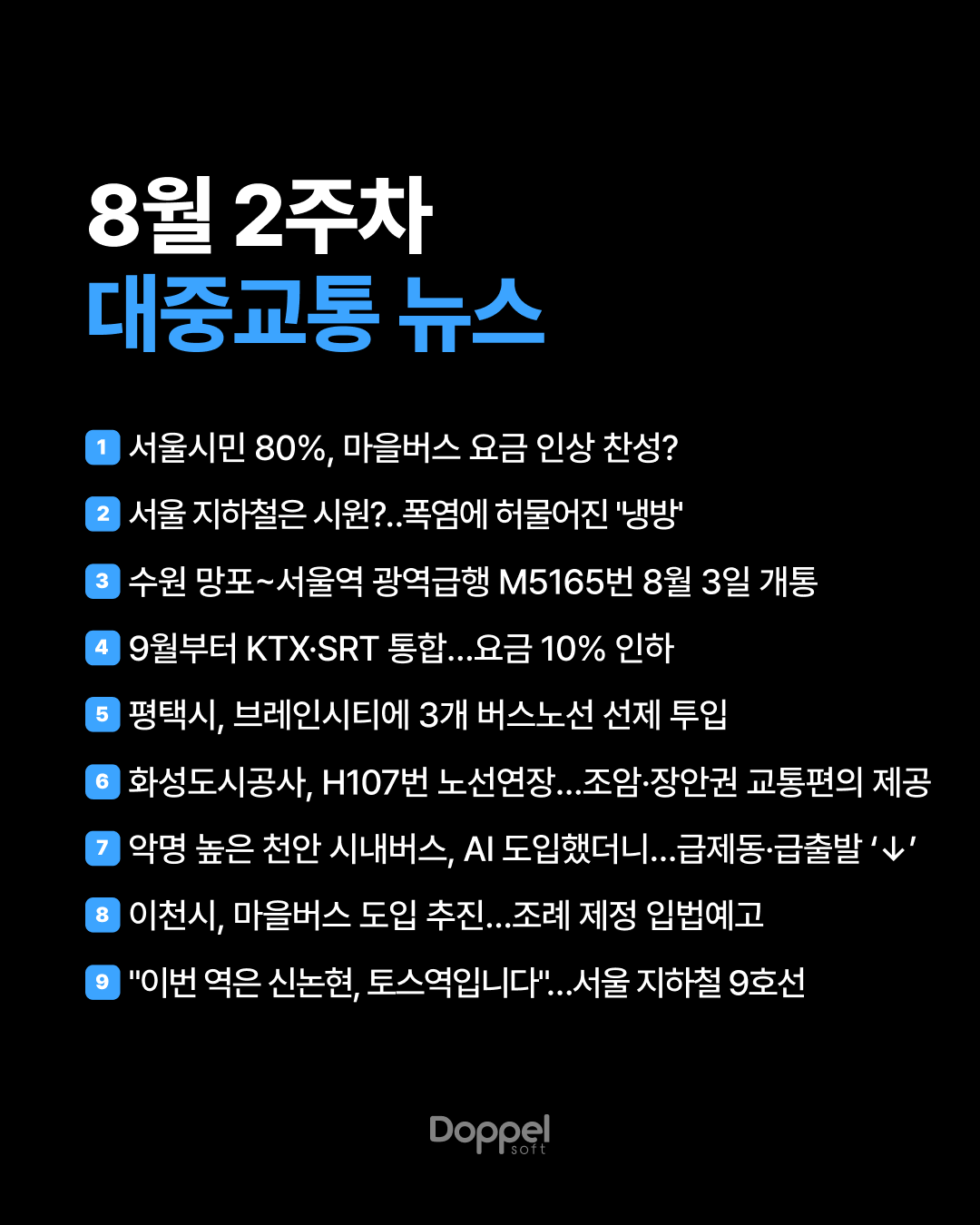 8월 2주차
대중교통 뉴스

1 서울시민 80%, 마을버스 요금 인상 찬성?

2 서울 지하철은 시원?..폭염에 허물어진 '냉방'

3 수원 망포~서울역 광역급행 M5165번 8월 3일 개통

4 9월부터 KTX·SRT 통합…요금 10% 인하

5 평택시, 브레인시티에 3개 버스노선 선제 투입

6 화성도시공사, H107번 노선연장…조암·장안권 교통편의 제공

7 악명 높은 천안 시내버스, AI 도입했더니…급제동·급출발 '↓'

8 이천시, 마을버스 도입 추진…조례 제정 입법예고

9 "이번 역은 신논현, 토스역입니다"…서울 지하철 9호선

Doppel soft